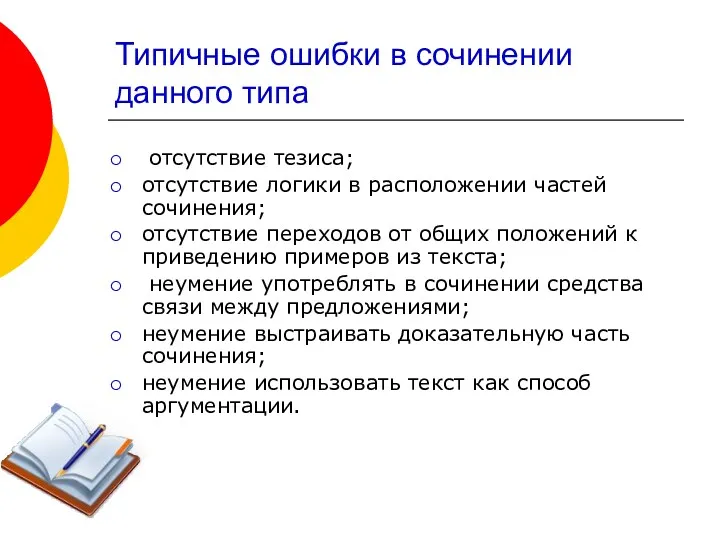 Типичные ошибки в сочинении данного типа

○ отсутствие тезиса;
○ отсутствие логики в расположении частей сочинения;
○ отсутствие переходов от общих положений к приведению примеров из текста;
○ неумение употреблять в сочинении средства связи между предложениями;
○ неумение выстраивать доказательную часть сочинения;
○ неумение использовать текст как способ аргументации.